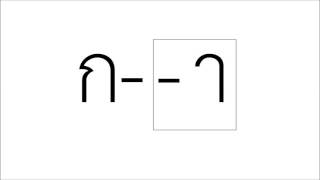 ก- -า